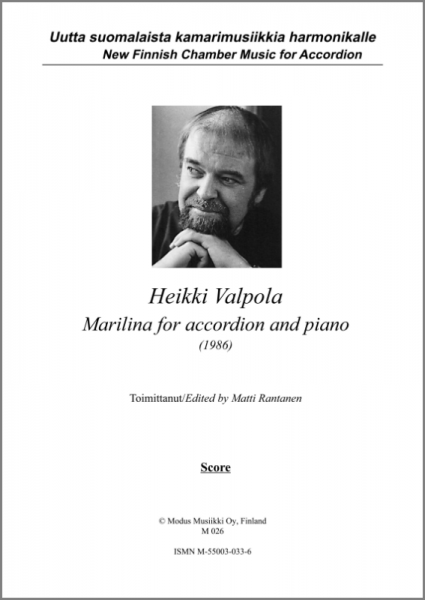 Uutta suomalaista kamarimusiikkia harmonikalle
New Finnish Chamber Music for Accordion

Heikki Valpola
Marilina for accordion and piano
(1986)

Toimittanut/Edited by Matti Rantanen

Score

© Modus Musiikki Oy, Finland
M 026

ISMN M-55003-033-6